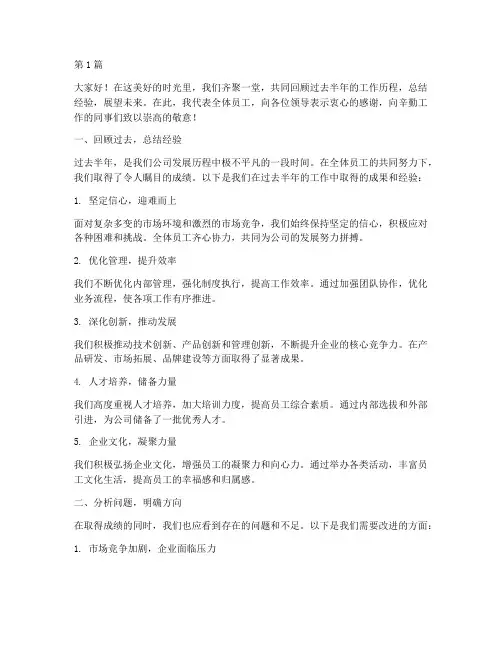 第1篇

大家好！在这美好的时光里，我们齐聚一堂，共同回顾过去半年的工作历程，总结经验，展望未来。在此，我代表全体员工，向各位领导表示衷心的感谢，向辛勤工作的同事们致以崇高的敬意！

一、回顾过去，总结经验

过去半年，是我们公司发展历程中极不平凡的一段时间。在全体员工的共同努力下，我们取得了令人瞩目的成绩。以下是我们在过去半年的工作中取得的成果和经验：

1. 坚定信心，迎难而上

面对复杂多变的市场环境和激烈的市场竞争，我们始终保持坚定的信心，积极应对各种困难和挑战。全体员工齐心协力，共同为公司的发展努力拼搏。

2. 优化管理，提升效率

我们不断优化内部管理，强化制度执行，提高工作效率。通过加强团队协作，优化业务流程，使各项工作有序推进。

3. 深化创新，推动发展

我们积极推动技术创新、产品创新和管理创新，不断提升企业的核心竞争力。在产品研发、市场拓展、品牌建设等方面取得了显著成果。

4. 人才培养，储备力量

我们高度重视人才培养，加大培训力度，提高员工综合素质。通过内部选拔和外部引进，为公司储备了一批优秀人才。

5. 企业文化，凝聚力量

我们积极弘扬企业文化，增强员工的凝聚力和向心力。通过举办各类活动，丰富员工文化生活，提高员工的幸福感和归属感。

二、分析问题，明确方向

在取得成绩的同时，我们也应看到存在的问题和不足。以下是我们需要改进的方面：

1. 市场竞争加剧，企业面临压力